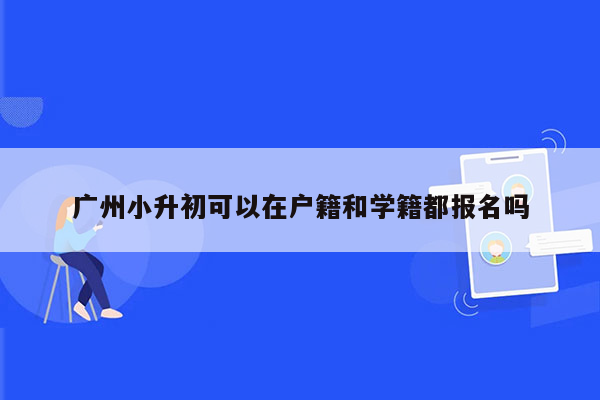 广州小升初可以在户籍和学籍都报名吗